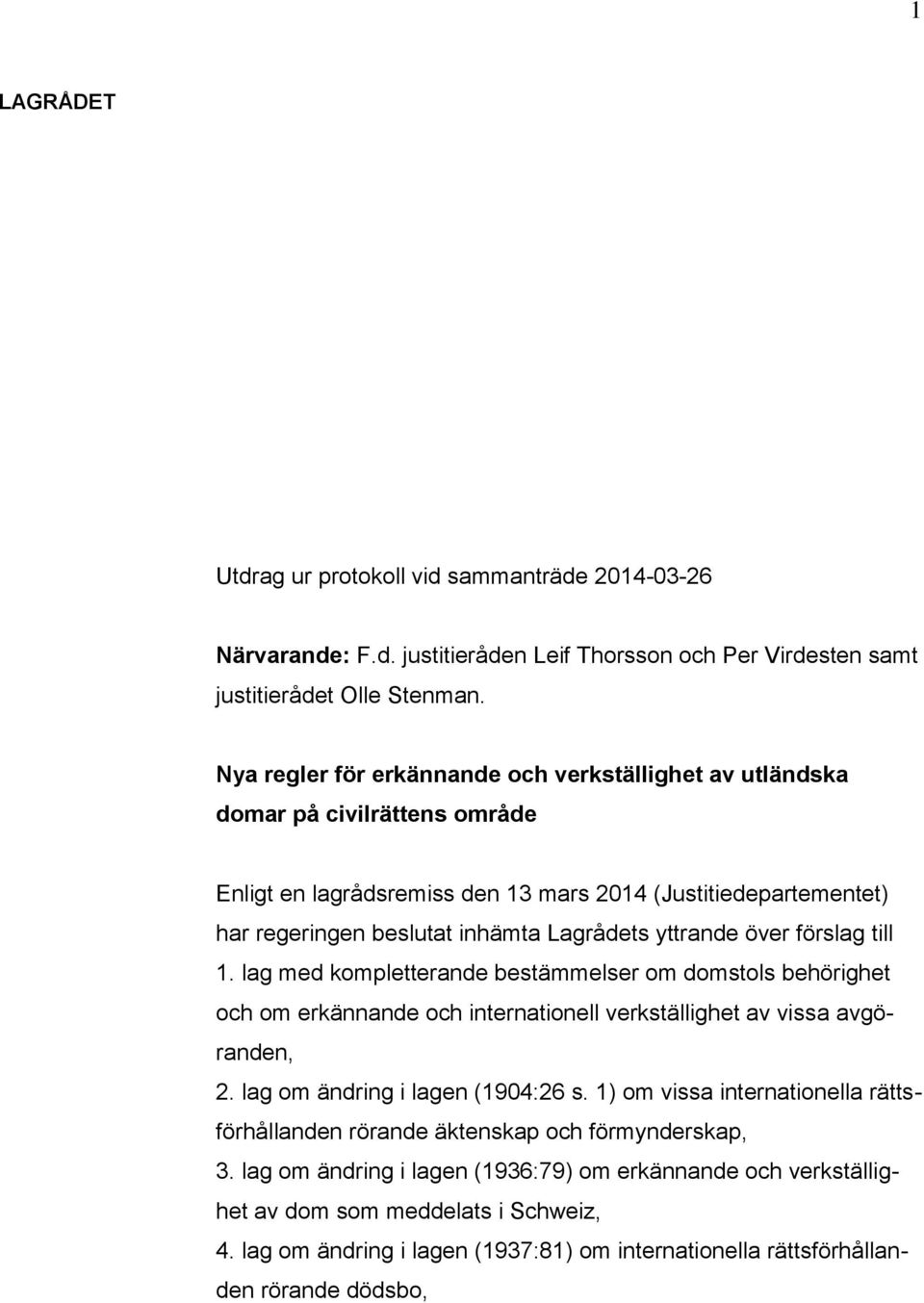 1

LAGRÅDET

Utdrag ur protokoll vid sammanträde 2014-03-26

Närvarande: F.d. justitieråden Leif Thorsson och Per Virdesten samt justitierådet Olle Stenman.

Nya regler för erkännande och verkställighet av utländska domar på civilrättens område

Enligt en lagrådsremiss den 13 mars 2014 (Justitiedepartementet) har regeringen beslutat inhämta Lagrådets yttrande över förslag till

1. lag med kompletterande bestämmelser om domstols behörighet och om erkännande och internationell verkställighet av vissa avgöranden,

2. lag om ändring i lagen (1904:26 s. 1) om vissa internationella rättsförhållanden rörande äktenskap och förmynderskap,

3. lag om ändring i lagen (1936:79) om erkännande och verkställighet av dom som meddelats i Schweiz,

4. lag om ändring i lagen (1937:81) om internationella rättsförhållanden rörande dödsbo,